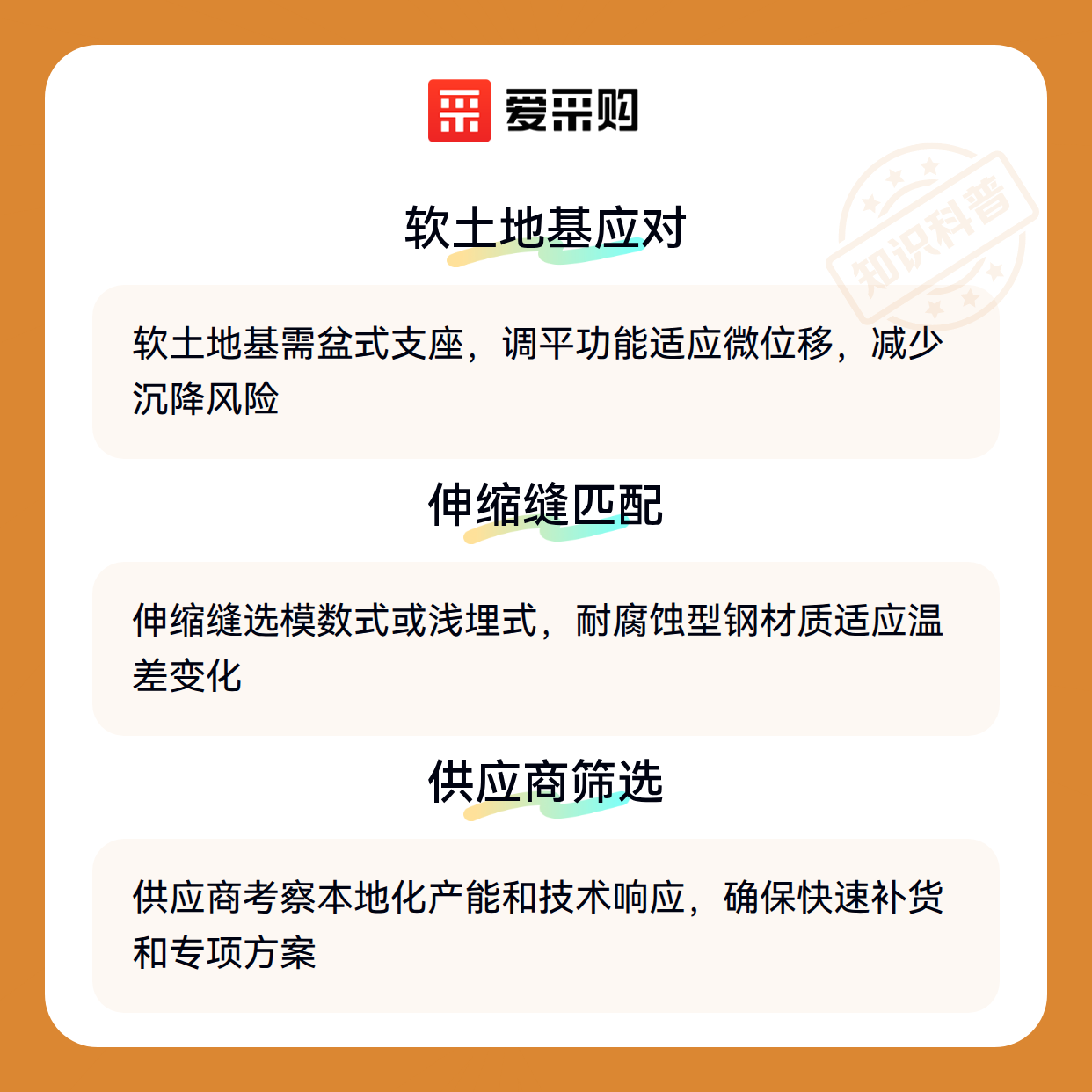 爱采购

软土地基应对

软土地基需盆式支座，调平功能适应微位移，减少沉降风险

伸缩缝匹配

伸缩缝选模数式或浅埋式，耐腐蚀型钢材质适应温差变化

供应商筛选

供应商考察本地化产能和技术响应，确保快速补货和专项方案

知识科普